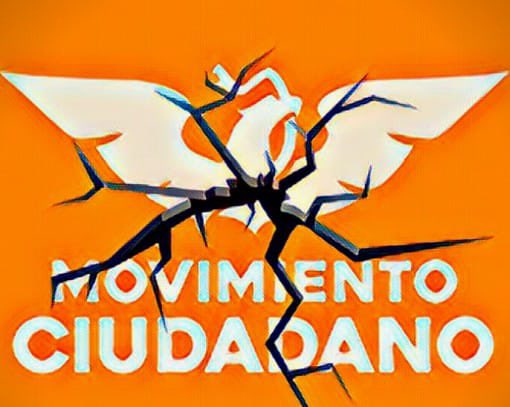 MOVIMIENTO
CIUDADANO